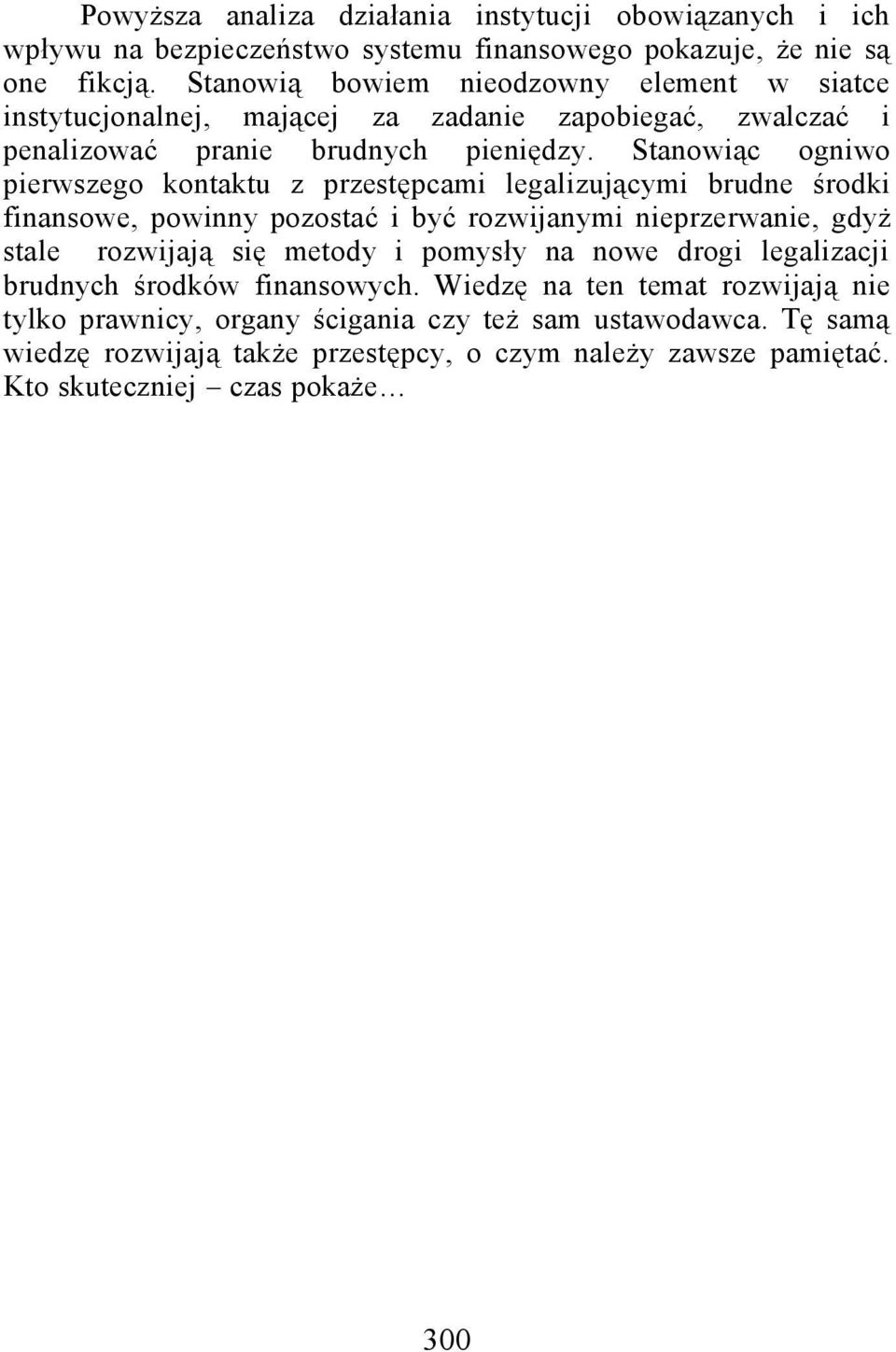 Powyższa analiza działania instytucji obowiązanych i ich wpływu na bezpieczeństwo systemu finansowego pokazuje, że nie są one fikcją. Stanowią bowiem nieodzowny element w siatce instytucjonalnej, mającej za zadanie zapobiegać, zwalczać i penalizować pranie brudnych pieniędzy. Stanowiąc ogniwo pierwszego kontaktu z przestępcami legalizującymi brudne środki finansowe, powinny pozostać i być rozwijanymi nieprzerwanie, gdyż stale rozwijają się metody i pomysły na nowe drogi legalizacji brudnych środków finansowych. Wiedzę na ten temat rozwijają nie tylko prawnicy, organy ścigania czy też sam ustawodawca. Tę samą wiedzę rozwijają także przestępcy, o czym należy zawsze pamiętać. Kto skuteczniej – czas pokaże…

300